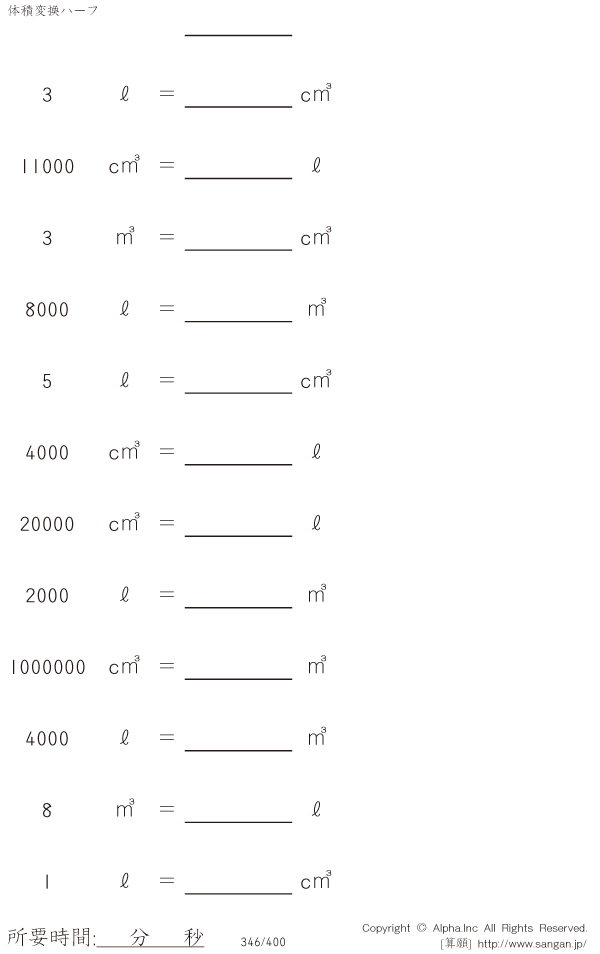 体積変換ハーフ

____

3 ℓ = ____ $cm^3$

11000 $cm^3$ = ____ ℓ

3 $m^3$ = ____ $cm^3$

8000 ℓ = ____ $m^3$

5 ℓ = ____ $cm^3$

4000 $cm^3$ = ____ ℓ

20000 $cm^3$ = ____ ℓ

2000 ℓ = ____ $m^3$

1000000 $cm^3$ = ____ $m^3$

4000 ℓ = ____ $m^3$

8 $m^3$ = ____ ℓ

1 ℓ = ____ $cm^3$

所要時間:____分____秒 346/400

Copyright © Alpha.Inc All Rights Reserved.
[算願] http://www.sangan.jp/